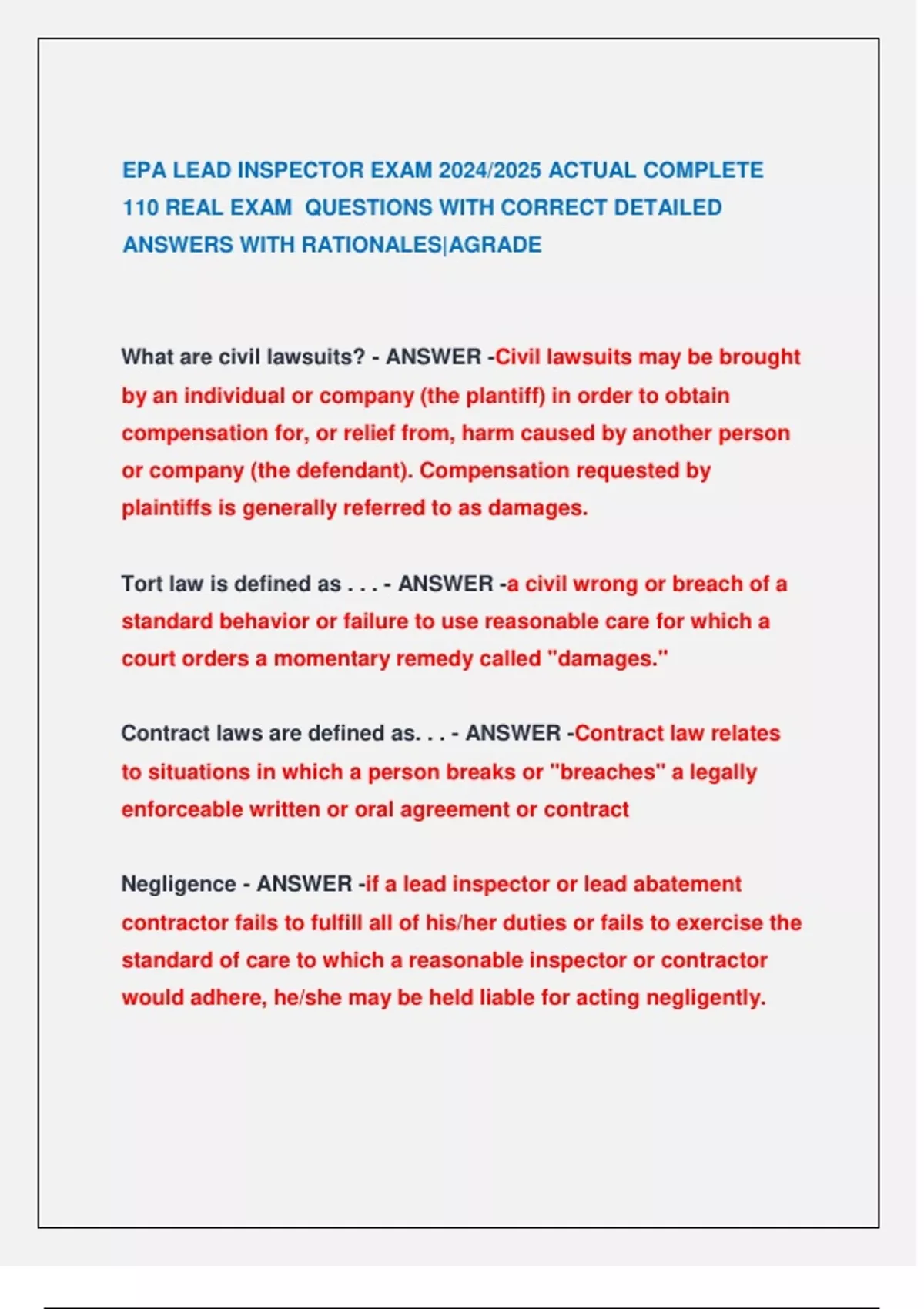 EPA LEAD INSPECTOR EXAM 2024/2025 ACTUAL COMPLETE 110 REAL EXAM QUESTIONS WITH CORRECT DETAILED ANSWERS WITH RATIONALES|AGRADE

What are civil lawsuits? - ANSWER -Civil lawsuits may be brought by an individual or company (the plantiff) in order to obtain compensation for, or relief from, harm caused by another person or company (the defendant). Compensation requested by plaintiffs is generally referred to as damages.

Tort law is defined as . . . - ANSWER -a civil wrong or breach of a standard behavior or failure to use reasonable care for which a court orders a momentary remedy called "damages."

Contract laws are defined as. . . - ANSWER -Contract law relates to situations in which a person breaks or "breaches" a legally enforceable written or oral agreement or contract

Negligence - ANSWER -if a lead inspector or lead abatement contractor fails to fulfill all of his/her duties or fails to exercise the standard of care to which a reasonable inspector or contractor would adhere, he/she may be held liable for acting negligently.